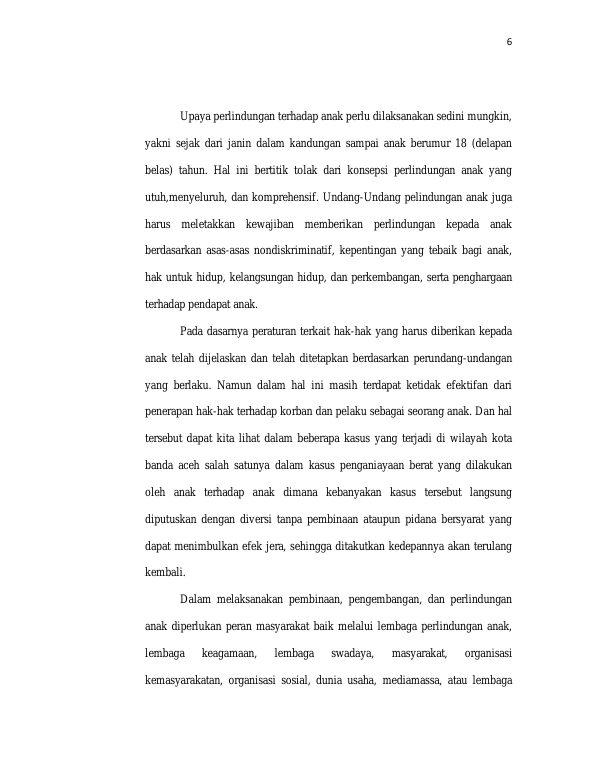 6

Upaya perlindungan terhadap anak perlu dilaksanakan sedini mungkin, yakni sejak dari janin dalam kandungan sampai anak berumur 18 (delapan belas) tahun. Hal ini bertitik tolak dari konsepsi perlindungan anak yang utuh,menyeluruh, dan komprehensif. Undang-Undang pelindungan anak juga harus meletakkan kewajiban memberikan perlindungan kepada anak berdasarkan asas-asas nondiskriminatif, kepentingan yang tebaik bagi anak, hak untuk hidup, kelangsungan hidup, dan perkembangan, serta penghargaan terhadap pendapat anak.

Pada dasarnya peraturan terkait hak-hak yang harus diberikan kepada anak telah dijelaskan dan telah ditetapkan berdasarkan perundang-undangan yang berlaku. Namun dalam hal ini masih terdapat ketidak efektifan dari penerapan hak-hak terhadap korban dan pelaku sebagai seorang anak. Dan hal tersebut dapat kita lihat dalam beberapa kasus yang terjadi di wilayah kota banda aceh salah satunya dalam kasus penganiayaan berat yang dilakukan oleh anak terhadap anak dimana kebanyakan kasus tersebut langsung diputuskan dengan diversi tanpa pembinaan ataupun pidana bersyarat yang dapat menimbulkan efek jera, sehingga ditakutkan kedepannya akan terulang kembali.

Dalam melaksanakan pembinaan, pengembangan, dan perlindungan anak diperlukan peran masyarakat baik melalui lembaga perlindungan anak, lembaga keagamaan, lembaga swadaya, masyarakat, organisasi kemasyarakatan, organisasi sosial, dunia usaha, mediamassa, atau lembaga